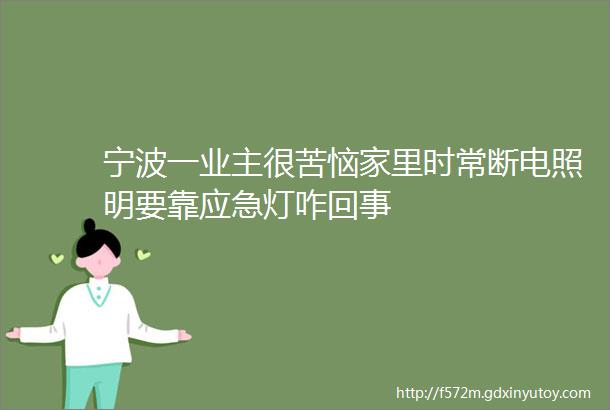 宁波一业主很苦恼家里时常断电照明要靠应急灯咋回事

http://f572m.gdxinyutoy.com